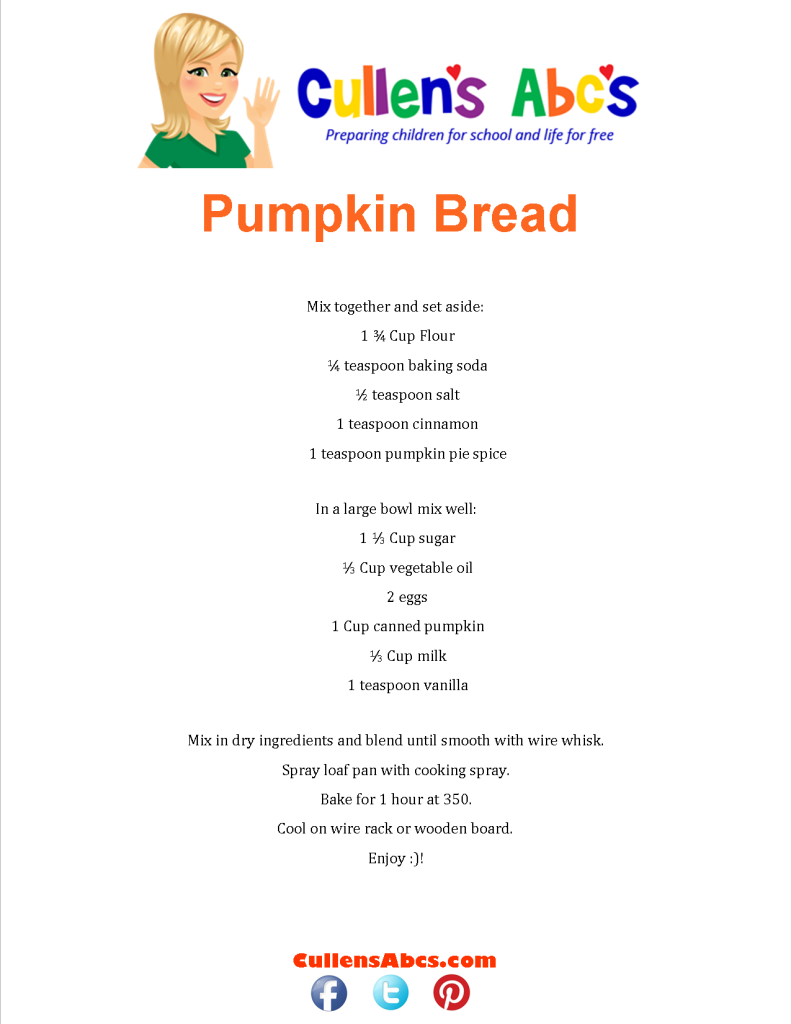 Cullen's Abc's
Preparing children for school and life for free

Pumpkin Bread

Mix together and set aside:
1 ¾ Cup Flour
¼ teaspoon baking soda
½ teaspoon salt
1 teaspoon cinnamon
1 teaspoon pumpkin pie spice

In a large bowl mix well:
1 ⅓ Cup sugar
⅓ Cup vegetable oil
2 eggs
1 Cup canned pumpkin
⅓ Cup milk
1 teaspoon vanilla

Mix in dry ingredients and blend until smooth with wire whisk.
Spray loaf pan with cooking spray.
Bake for 1 hour at 350.
Cool on wire rack or wooden board.
Enjoy :)!

CullensAbcs.com